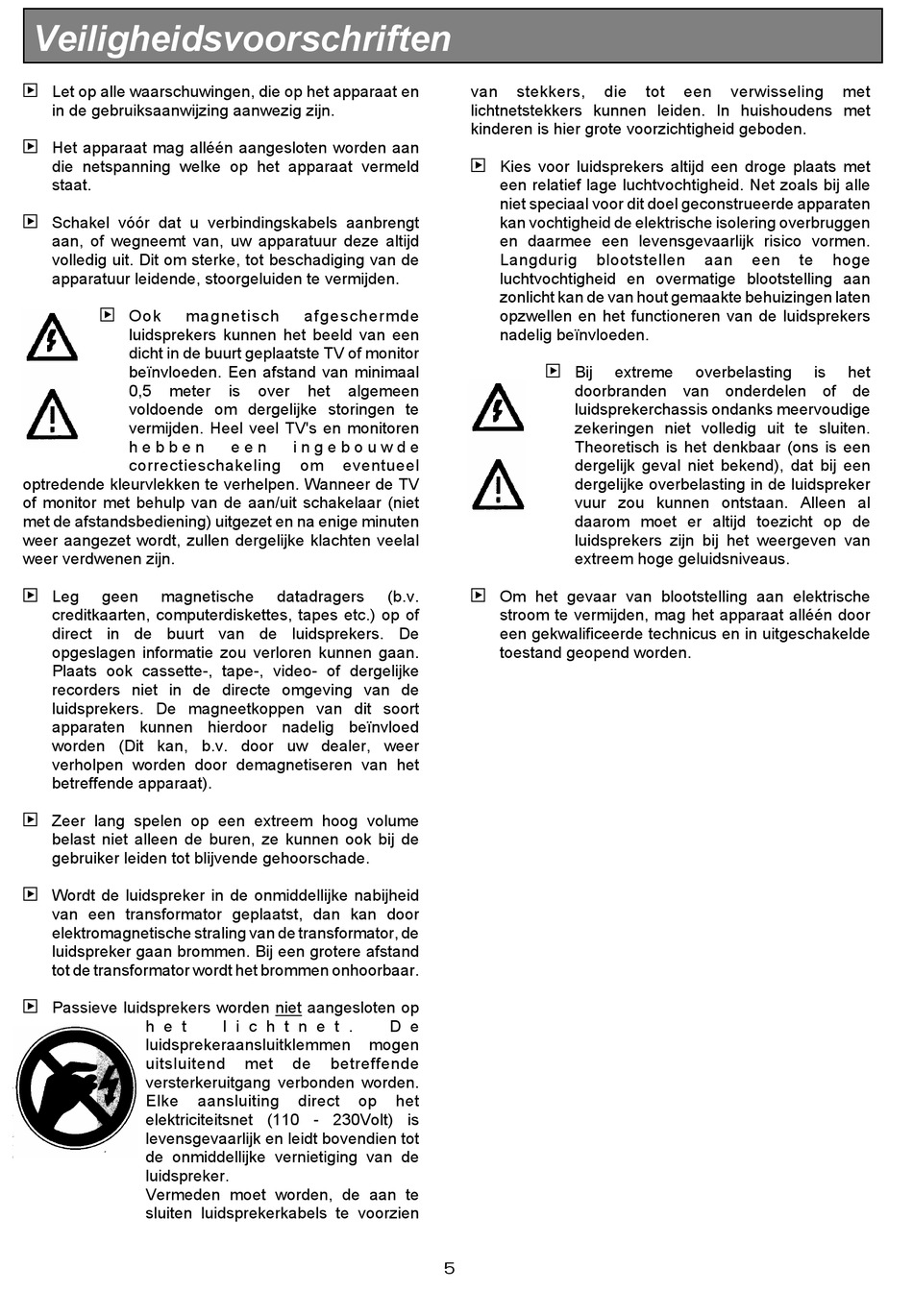 Veiligheidsvoorschriften

Let op alle waarschuwingen, die op het apparaat en in de gebruiksaanwijzing aanwezig zijn.

Het apparaat mag alléén aangesloten worden aan die netspanning welke op het apparaat vermeld staat.

Schakel vóór dat u verbindingskabels aanbrengt aan, of wegneemt van, uw apparatuur deze altijd volledig uit. Dit om sterke, tot beschadiging van de apparatuur leidende, stoorgeluiden te vermijden.

Ook magnetisch afgeschermde luidsprekers kunnen het beeld van een dicht in de buurt geplaatste TV of monitor beïnvloeden. Een afstand van minimaal 0,5 meter is over het algemeen voldoende om dergelijke storingen te vermijden. Heel veel TV's en monitoren hebben een ingebouwde correctieschakeling om eventueel optredende kleurvlekken te verhelpen. Wanneer de TV of monitor met behulp van de aan/uit schakelaar (niet met de afstandsbediening) uitgezet en na enige minuten weer aangezet wordt, zullen dergelijke klachten veelal weer verdwenen zijn.

Leg geen magnetische datadragers (b.v. creditkaarten, computerdiskettes, tapes etc.) op of direct in de buurt van de luidsprekers. De opgeslagen informatie zou verloren kunnen gaan. Plaats ook cassette-, tape-, video- of dergelijke recorders niet in de directe omgeving van de luidsprekers. De magneetkoppen van dit soort apparaten kunnen hierdoor nadelig beïnvloed worden (Dit kan, b.v. door uw dealer, weer verholpen worden door demagnetiseren van het betreffende apparaat).

Zeer lang spelen op een extreem hoog volume belast niet alleen de buren, ze kunnen ook bij de gebruiker leiden tot blijvende gehoorschade.

Wordt de luidspreker in de onmiddellijke nabijheid van een transformator geplaatst, dan kan door elektromagnetische straling van de transformator, de luidspreker gaan brommen. Bij een grotere afstand tot de transformator wordt het brommen onhoorbaar.

Passieve luidsprekers worden niet aangesloten op het lichtnet. De luidsprekeraansluitklemmen mogen uitsluitend met de betreffende versterkeruitgang verbonden worden. Elke aansluiting direct op het elektriciteitsnet (110 - 230Volt) is levensgevaarlijk en leidt bovendien tot de onmiddellijke vernietiging van de luidspreker.
Vermeden moet worden, de aan te sluiten luidsprekerkabels te voorzien van stekkers, die tot een verwisseling met lichtnetstekkers kunnen leiden. In huishoudens met kinderen is hier grote voorzichtigheid geboden.

Kies voor luidsprekers altijd een droge plaats met een relatief lage luchtvochtigheid. Net zoals bij alle niet speciaal voor dit doel geconstrueerde apparaten kan vochtigheid de elektrische isolering overbruggen en daarmee een levensgevaarlijk risico vormen. Langdurig blootstellen aan een te hoge luchtvochtigheid en overmatige blootstelling aan zonlicht kan de van hout gemaakte behuizingen laten opzwellen en het functioneren van de luidsprekers nadelig beïnvloeden.

Bij extreme overbelasting is het doorbranden van onderdelen of de luidsprekerchassis ondanks meervoudige zekeringen niet volledig uit te sluiten. Theoretisch is het denkbaar (ons is een dergelijk geval niet bekend), dat bij een dergelijke overbelasting in de luidspreker vuur zou kunnen ontstaan. Alleen al daarom moet er altijd toezicht op de luidsprekers zijn bij het weergeven van extreem hoge geluidsniveaus.

Om het gevaar van blootstelling aan elektrische stroom te vermijden, mag het apparaat alléén door een gekwalificeerde technicus en in uitgeschakelde toestand geopend worden.

5